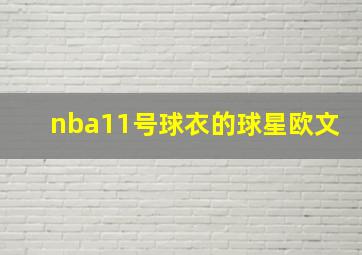 nba11号球衣的球星欧文